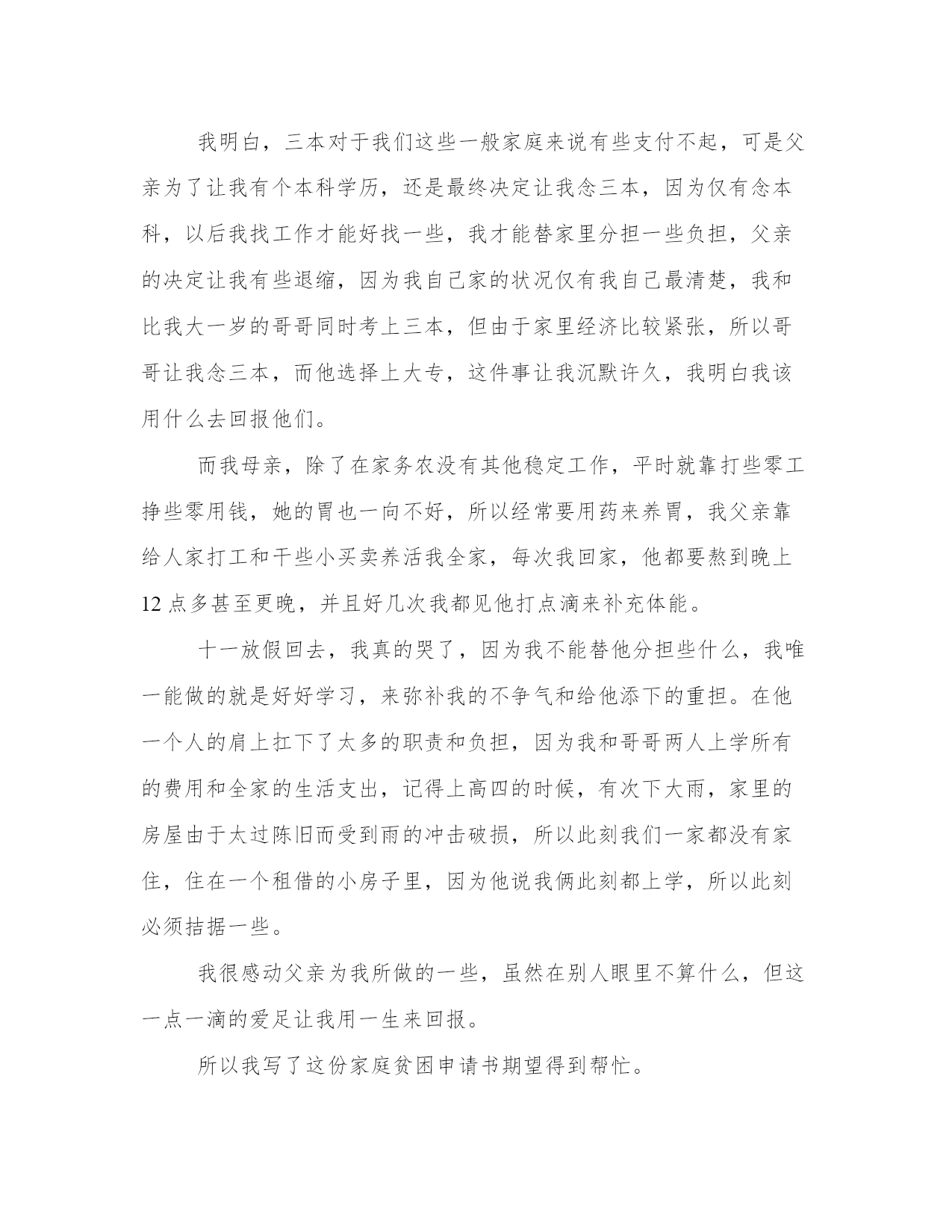 我明白，三本对于我们这些一般家庭来说有些支付不起，可是父亲为了让我有个本科学历，还是最终决定让我念三本，因为仅有念本科，以后我找工作才能好找一些，我才能替家里分担一些负担，父亲的决定让我有些退缩，因为我自己家的状况仅有我自己最清楚，我和比我大一岁的哥哥同时考上三本，但由于家里经济比较紧张，所以哥哥让我念三本，而他选择上大专，这件事让我沉默许久，我明白我该用什么去回报他们。

而我母亲，除了在家务农没有其他稳定工作，平时就靠打些零工挣些零用钱，她的胃也一向不好，所以经常要用药来养胃，我父亲靠给人家打工和干些小买卖养活我全家，每次我回家，他都要熬到晚上12点多甚至更晚，并且好几次我都见他打点滴来补充体能。

十一放假回去，我真的哭了，因为我不能替他分担些什么，我唯一能做的就是好好学习，来弥补我的不争气和给他添下的重担。在他一个人的肩上扛下了太多的职责和负担，因为我和哥哥两人上学所有的费用和全家的生活支出，记得上高四的时候，有次下大雨，家里的房屋由于太过陈旧而受到雨的冲击破损，所以此刻我们一家都没有家住，住在一个租借的小房子里，因为他说我俩此刻都上学，所以此刻必须拮据一些。

我很感动父亲为我所做的一些，虽然在别人眼里不算什么，但这一点一滴的爱足让我用一生来回报。

所以我写了这份家庭贫困申请书期望得到帮忙。